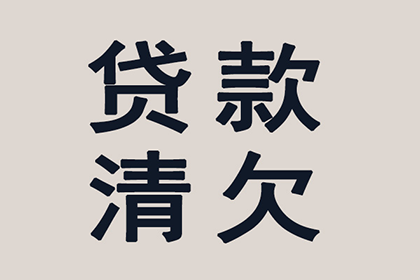 贷款
清欠